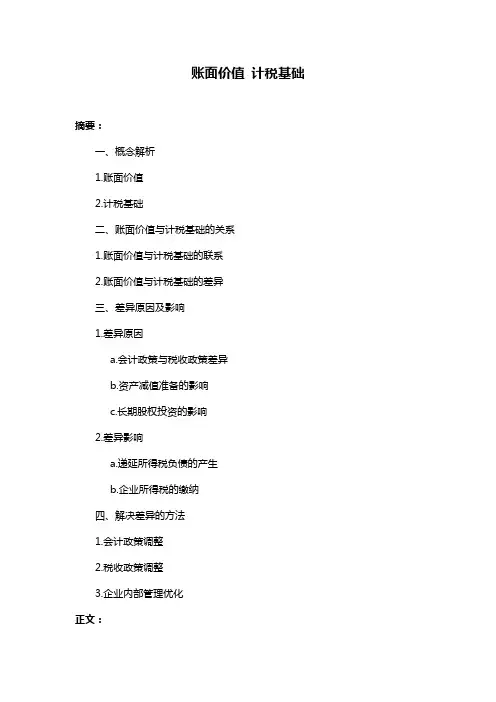 账面价值 计税基础

摘要：

一、概念解析

1.账面价值

2.计税基础

二、账面价值与计税基础的关系

1.账面价值与计税基础的联系

2.账面价值与计税基础的差异

三、差异原因及影响

1.差异原因

a.会计政策与税收政策差异

b.资产减值准备的影响

c.长期股权投资的影响

2.差异影响

a.递延所得税负债的产生

b.企业所得税的缴纳

四、解决差异的方法

1.会计政策调整

2.税收政策调整

3.企业内部管理优化

正文：